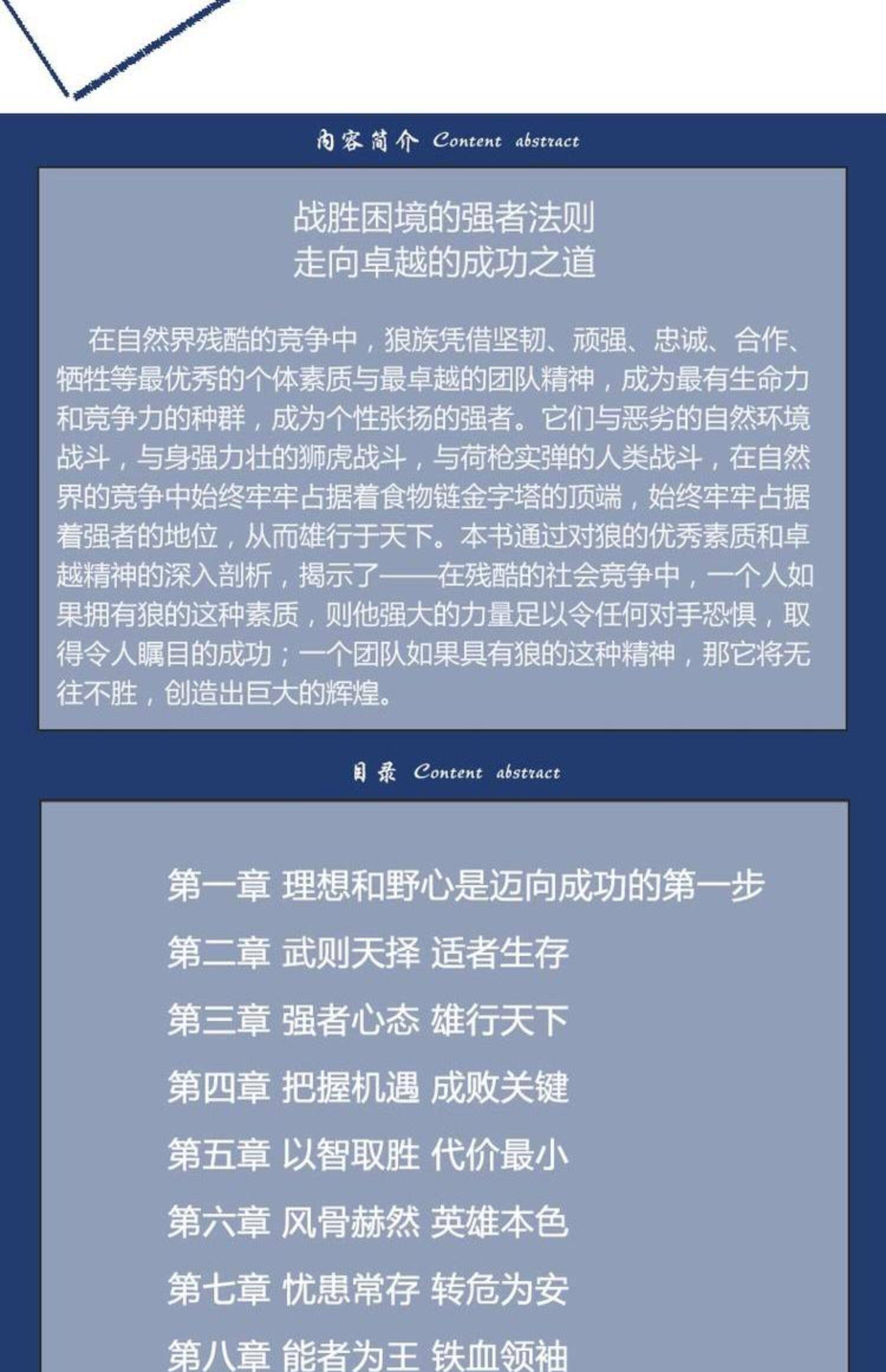 内容简介 Content abstract

战胜困境的强者法则
走向卓越的成功之道

在自然界残酷的竞争中，狼族凭借坚韧、顽强、忠诚、合作、牺牲等最优秀的个体素质与最卓越的团队精神，成为最有生命力和竞争力的种群，成为个性张扬的强者。它们与恶劣的自然环境战斗，与身强力壮的狮虎战斗，与荷枪实弹的人类战斗，在自然界的竞争中始终牢牢占据着食物链金字塔的顶端，始终牢牢占据着强者的地位，从而雄行于天下。本书通过对狼的优秀素质和卓越精神的深入剖析，揭示了——在残酷的社会竞争中，一个人如果拥有狼的这种素质，则他强大的力量足以令任何对手恐惧，取得令人瞩目的成功；一个团队如果具有狼的这种精神，那它将无往不胜，创造出巨大的辉煌。

目录 Content abstract

第一章 理想和野心是迈向成功的第一步
第二章 武则天择 适者生存
第三章 强者心态 雄行天下
第四章 把握机遇 成败关键
第五章 以智取胜 代价最小
第六章 风骨赫然 英雄本色
第七章 忧患常存 转危为安
第八章 能者为王 铁血领袖